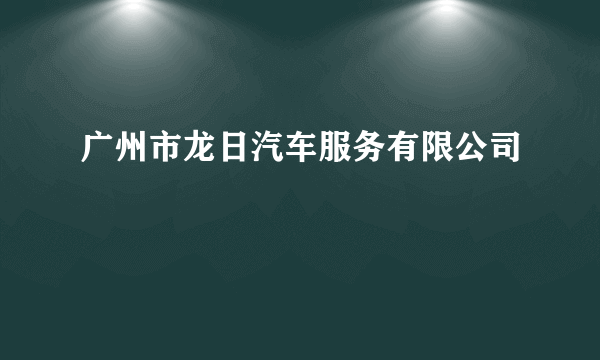 广州市龙日汽车服务有限公司